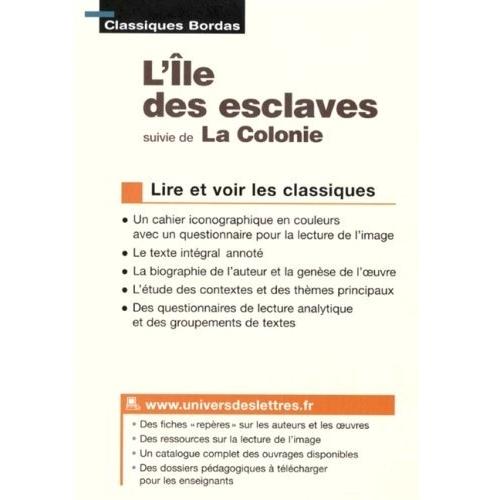 Classiques Bordas

L'Île des esclaves

suivie de La Colonie

Lire et voir les classiques

• Un cahier iconographique en couleurs avec un questionnaire pour la lecture de l'image
• Le texte intégral annoté
• La biographie de l'auteur et la genèse de l'œuvre
• L'étude des contextes et des thèmes principaux
• Des questionnaires de lecture analytique et des groupements de textes

www.universdeslettres.fr

• Des fiches « repères » sur les auteurs et les œuvres
• Des ressources sur la lecture de l'image
• Un catalogue complet des ouvrages disponibles
• Des dossiers pédagogiques à télécharger pour les enseignants